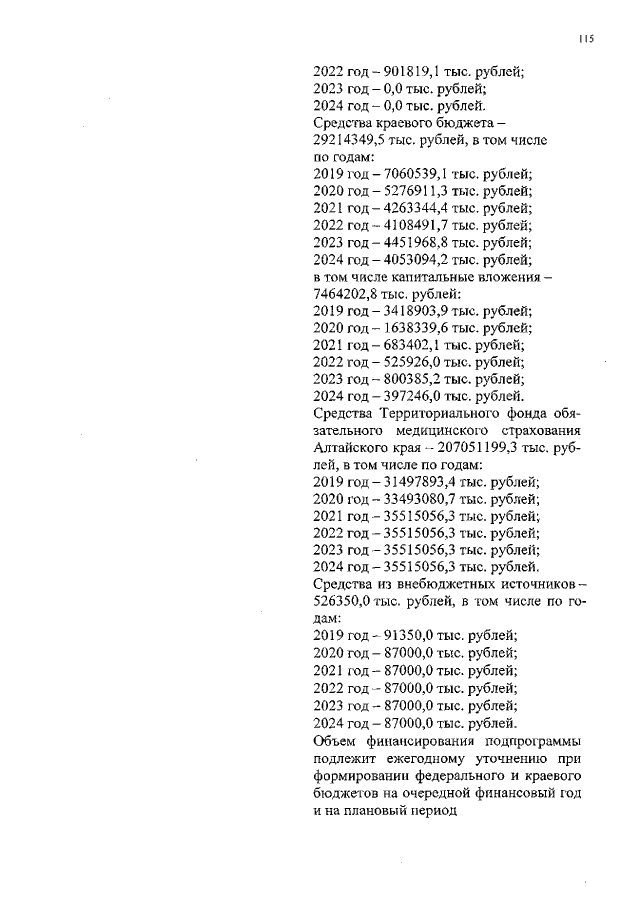 115

2022 год – 901819,1 тыс. рублей;
2023 год – 0,0 тыс. рублей;
2024 год – 0,0 тыс. рублей.
Средства краевого бюджета – 29214349,5 тыс. рублей, в том числе по годам:
2019 год – 7060539,1 тыс. рублей;
2020 год – 5276911,3 тыс. рублей;
2021 год – 4263344,4 тыс. рублей;
2022 год – 4108491,7 тыс. рублей;
2023 год – 4451968,8 тыс. рублей;
2024 год – 4053094,2 тыс. рублей;
в том числе капитальные вложения – 7464202,8 тыс. рублей:
2019 год – 3418903,9 тыс. рублей;
2020 год – 1638339,6 тыс. рублей;
2021 год – 683402,1 тыс. рублей;
2022 год – 525926,0 тыс. рублей;
2023 год – 800385,2 тыс. рублей;
2024 год – 397246,0 тыс. рублей.
Средства Территориального фонда обязательного медицинского страхования Алтайского края – 207051199,3 тыс. рублей, в том числе по годам:
2019 год – 31497893,4 тыс. рублей;
2020 год – 33493080,7 тыс. рублей;
2021 год – 35515056,3 тыс. рублей;
2022 год – 35515056,3 тыс. рублей;
2023 год – 35515056,3 тыс. рублей;
2024 год – 35515056,3 тыс. рублей.
Средства из внебюджетных источников – 526350,0 тыс. рублей, в том числе по годам:
2019 год – 91350,0 тыс. рублей;
2020 год – 87000,0 тыс. рублей;
2021 год – 87000,0 тыс. рублей;
2022 год – 87000,0 тыс. рублей;
2023 год – 87000,0 тыс. рублей;
2024 год – 87000,0 тыс. рублей.
Объем финансирования подпрограммы подлежит ежегодному уточнению при формировании федерального и краевого бюджетов на очередной финансовый год и на плановый период